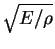 $\sqrt{E/\rho}$